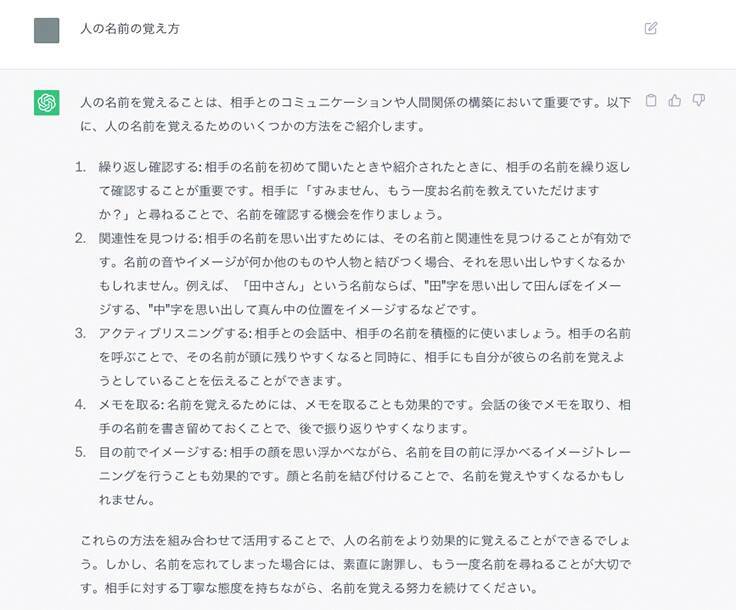 人の名前の覚え方

人の名前を覚えることは、相手とのコミュニケーションや人間関係の構築において重要です。以下に、人の名前を覚えるためのいくつかの方法をご紹介します。

1. 繰り返し確認する: 相手の名前を初めて聞いたときや紹介されたときに、相手の名前を繰り返して確認することが重要です。相手に「すみません、もう一度お名前を教えていただけますか？」と尋ねることで、名前を確認する機会を作りましょう。
2. 関連性を見つける: 相手の名前を思い出すためには、その名前と関連性を見つけることが有効です。名前の音やイメージが何か他のものや人物と結びつく場合、それを思い出しやすくなるかもしれません。例えば、「田中さん」という名前ならば、"田"字を思い出して田んぼをイメージする、"中"字を思い出して真ん中の位置をイメージするなどです。
3. アクティブリスニングする: 相手との会話中、相手の名前を積極的に使いましょう。相手の名前を呼ぶことで、その名前が頭に残りやすくなると同時に、相手にも自分が彼らの名前を覚えようとしていることを伝えることができます。
4. メモを取る: 名前を覚えるためには、メモを取ることも効果的です。会話の後でメモを取り、相手の名前を書き留めておくことで、後で振り返りやすくなります。
5. 目の前でイメージする: 相手の顔を思い浮かべながら、名前を目の前に浮かべるイメージトレーニングを行うことも効果的です。顔と名前を結び付けることで、名前を覚えやすくなるかもしれません。

これらの方法を組み合わせて活用することで、人の名前をより効果的に覚えることができるでしょう。しかし、名前を忘れてしまった場合には、素直に謝罪し、もう一度名前を尋ねることが大切です。相手に対する丁寧な態度を持ちながら、名前を覚える努力を続けてください。